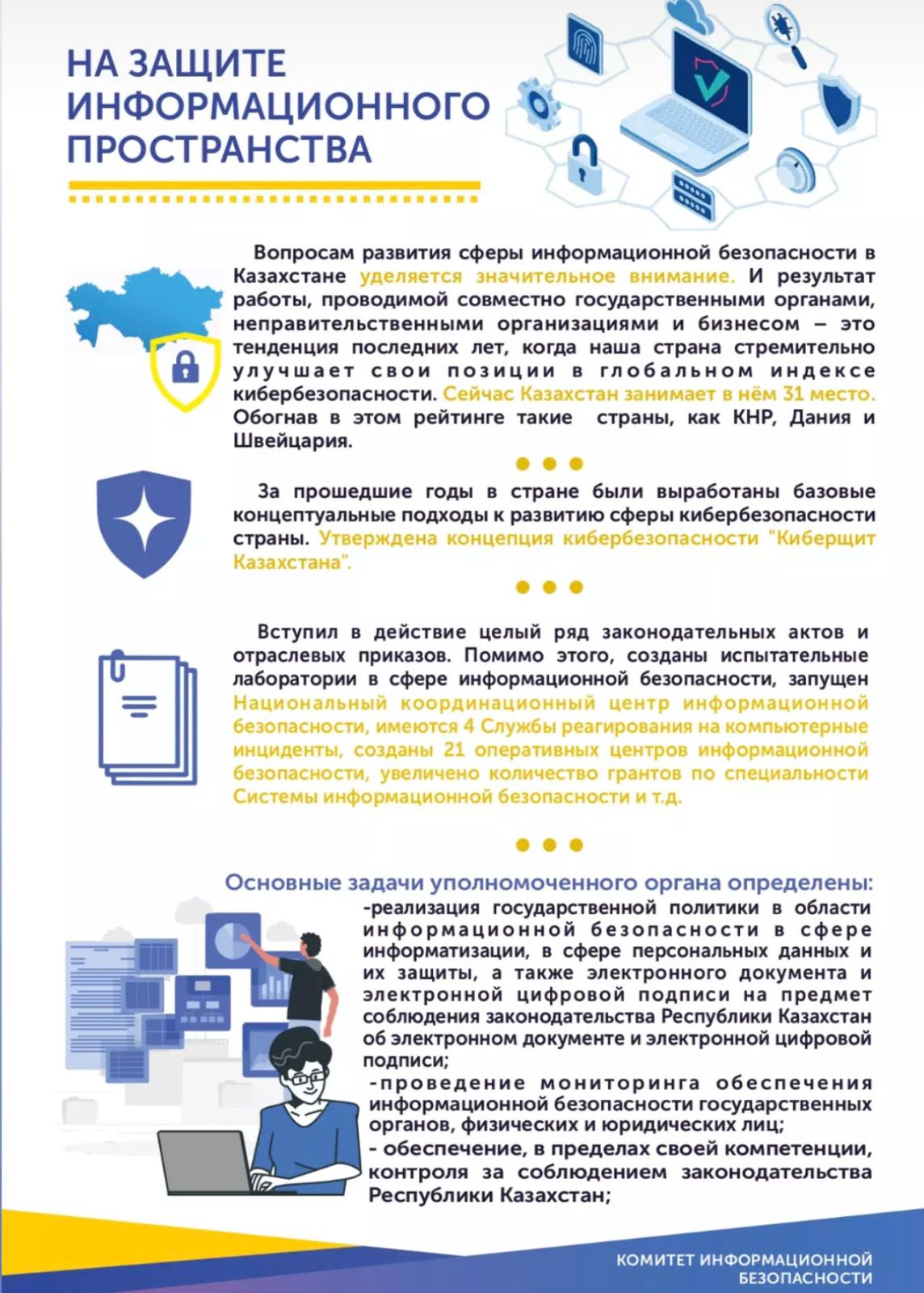 НА ЗАЩИТЕ ИНФОРМАЦИОННОГО ПРОСТРАНСТВА

Вопросам развития сферы информационной безопасности в Казахстане уделяется значительное внимание. И результат работы, проводимой совместно государственными органами, неправительственными организациями и бизнесом – это тенденция последних лет, когда наша страна стремительно улучшает свои позиции в глобальном индексе кибербезопасности. Сейчас Казахстан занимает в нём 31 место. Обогнав в этом рейтинге такие страны, как КНР, Дания и Швейцария.

За прошедшие годы в стране были выработаны базовые концептуальные подходы к развитию сферы кибербезопасности страны. Утверждена концепция кибербезопасности "Киберщит Казахстана".

Вступил в действие целый ряд законодательных актов и отраслевых приказов. Помимо этого, созданы испытательные лаборатории в сфере информационной безопасности, запущен Национальный координационный центр информационной безопасности, имеются 4 Службы реагирования на компьютерные инциденты, созданы 21 оперативных центров информационной безопасности, увеличено количество грантов по специальности Системы информационной безопасности и т.д.

Основные задачи уполномоченного органа определены:
-реализация государственной политики в области информационной безопасности в сфере информатизации, в сфере персональных данных и их защиты, а также электронного документа и электронной цифровой подписи на предмет соблюдения законодательства Республики Казахстан об электронном документе и электронной цифровой подписи;
-проведение мониторинга обеспечения информационной безопасности государственных органов, физических и юридических лиц;
- обеспечение, в пределах своей компетенции, контроля за соблюдением законодательства Республики Казахстан;

КОМИТЕТ ИНФОРМАЦИОННОЙ БЕЗОПАСНОСТИ